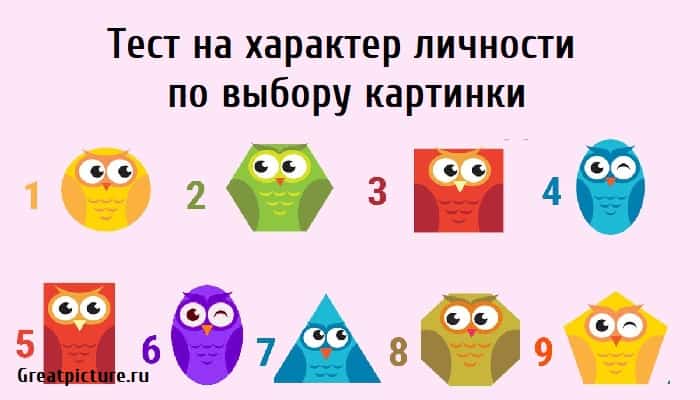 Тест на характер личности по выбору картинки

1 2 3 4

5 6 7 8 9

Greatpicture.ru